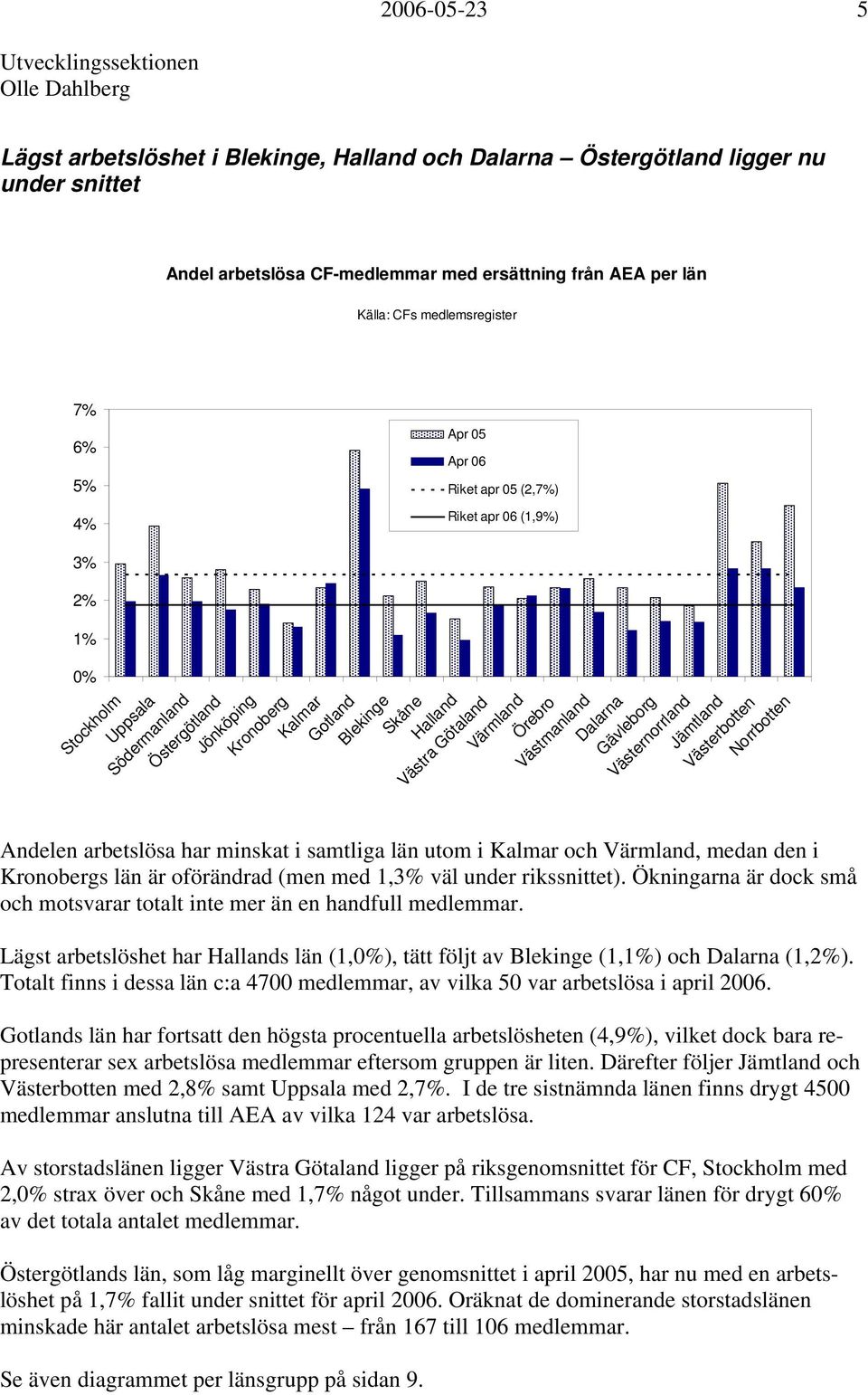 2006-05-23 5

Utvecklingssektionen
Olle Dahlberg

Lägst arbetslöshet i Blekinge, Halland och Dalarna – Östergötland ligger nu under snittet

Andel arbetslösa CF-medlemmar med ersättning från AEA per län

Källa: CFs medlemsregister

7%
6%
5%
4%
3%
2%
1%
0%

Apr 05
Apr 06
Riket apr 05 (2,7%)
Riket apr 06 (1,9%)

Stockholm
Uppsala
Södermanland
Östergötland
Jönköping
Kronoberg
Kalmar
Gotland
Blekinge
Skåne
Halland
Västra Götaland
Värmland
Örebro
Västmanland
Dalarna
Gävleborg
Västernorrland
Jämtland
Västerbotten
Norrbotten

Andelen arbetslösa har minskat i samtliga län utom i Kalmar och Värmland, medan den i Kronobergs län är oförändrad (men med 1,3% väl under rikssnittet). Ökningarna är dock små och motsvarar totalt inte mer än en handfull medlemmar.

Lägst arbetslöshet har Hallands län (1,0%), tätt följt av Blekinge (1,1%) och Dalarna (1,2%). Totalt finns i dessa län c:a 4700 medlemmar, av vilka 50 var arbetslösa i april 2006.

Gotlands län har fortsatt den högsta procentuella arbetslösheten (4,9%), vilket dock bara representerar sex arbetslösa medlemmar eftersom gruppen är liten. Därefter följer Jämtland och Västerbotten med 2,8% samt Uppsala med 2,7%. I de tre sistnämnda länen finns drygt 4500 medlemmar anslutna till AEA av vilka 124 var arbetslösa.

Av storstadslänen ligger Västra Götaland ligger på riksgenomsnittet för CF, Stockholm med 2,0% strax över och Skåne med 1,7% något under. Tillsammans svarar länen för drygt 60% av det totala antalet medlemmar.

Östergötlands län, som låg marginellt över genomsnittet i april 2005, har nu med en arbetslöshet på 1,7% fallit under snittet för april 2006. Oräknat de dominerande storstadslänen minskade här antalet arbetslösa mest – från 167 till 106 medlemmar.

Se även diagrammet per länsgrupp på sidan 9.